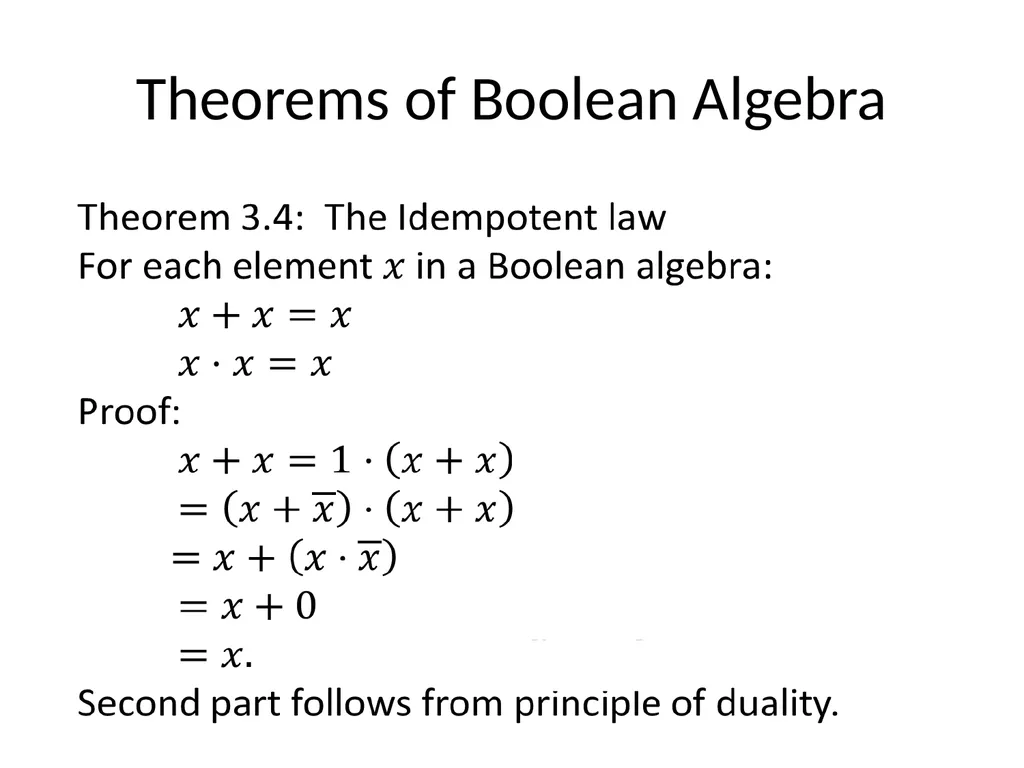 Theorems of Boolean Algebra

Theorem 3.4: The Idempotent law
For each element $x$ in a Boolean algebra:
$x + x = x$
$x \cdot x = x$
Proof:
$x + x = 1 \cdot (x + x)$
$= (x + \overline{x}) \cdot (x + x)$
$= x + (x \cdot \overline{x})$
$= x + 0$
$= x.$
Second part follows from principle of duality.